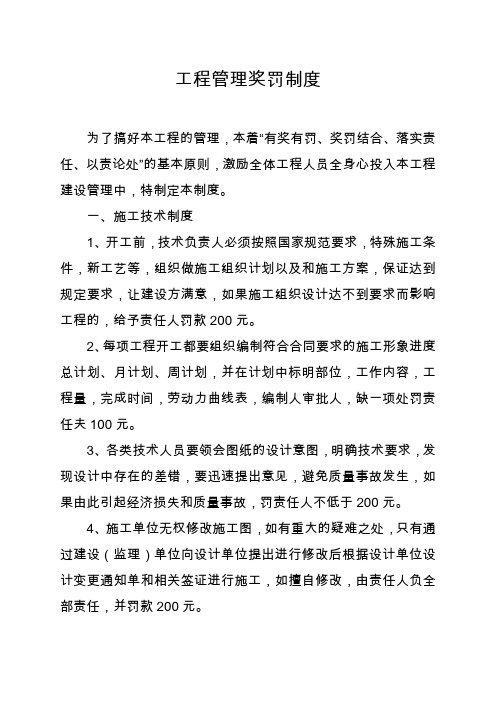 工程管理奖罚制度

为了搞好本工程的管理，本着“有奖有罚、奖罚结合、落实责任、以责论处”的基本原则，激励全体工程人员全身心投入本工程建设管理中，特制定本制度。

一、施工技术制度

1、开工前，技术负责人必须按照国家规范要求，特殊施工条件，新工艺等，组织做施工组织计划以及和施工方案，保证达到规定要求，让建设方满意，如果施工组织设计达不到要求而影响工程的，给予责任人罚款 200 元。

2、每项工程开工都要组织编制符合合同要求的施工形象进度总计划、月计划、周计划，并在计划中标明部位，工作内容，工程量，完成时间，劳动力曲线表，编制人审批人，缺一项处罚责任夫 100 元。

3、各类技术人员要领会图纸的设计意图，明确技术要求，发现设计中存在的差错，要迅速提出意见，避免质量事故发生，如果由此引起经济损失和质量事故，罚责任人不低于 200 元。

4、施工单位无权修改施工图，如有重大的疑难之处，只有通过建设（监理）单位向设计单位提出进行修改后根据设计单位设计变更通知单和相关签证进行施工，如擅自修改，由责任人负全部责任，并罚款 200 元。